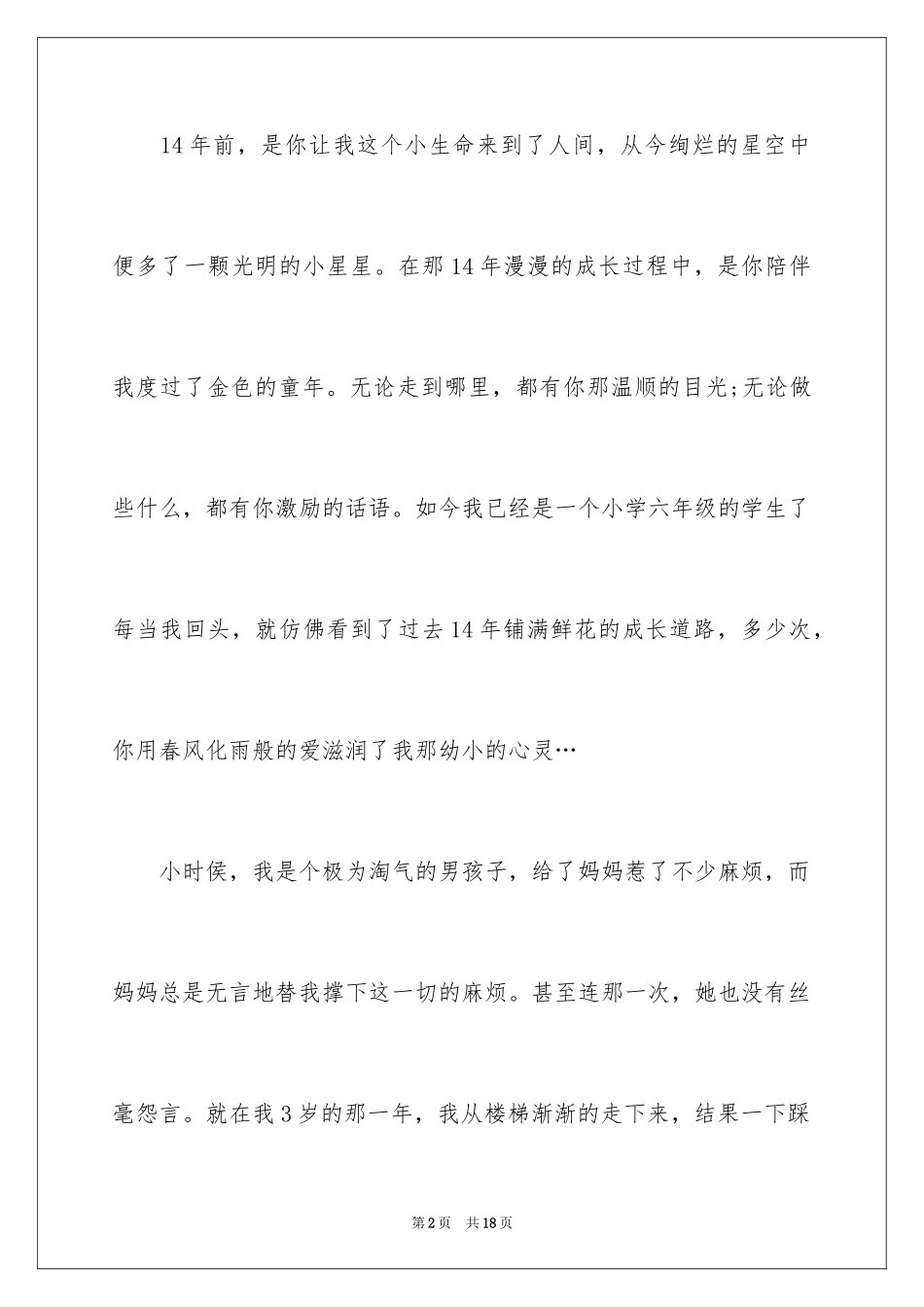 14年前，是你让我这个小生命来到了人间，从今绚烂的星空中便多了一颗光明的小星星。在那14年漫漫的成长过程中，是你陪伴我度过了金色的童年。无论走到哪里，都有你那温顺的目光;无论做些什么，都有你激励的话语。如今我已经是一个小学六年级的学生了每当我回头，就仿佛看到了过去14年铺满鲜花的成长道路，多少次，你用春风化雨般的爱滋润了我那幼小的心灵…

小时侯，我是个极为淘气的男孩子，给了妈妈惹了不少麻烦，而妈妈总是无言地替我撑下这一切的麻烦。甚至连那一次，她也没有丝毫怨言。就在我3岁的那一年，我从楼梯渐渐的走下来，结果一下踩

第2页 共18页